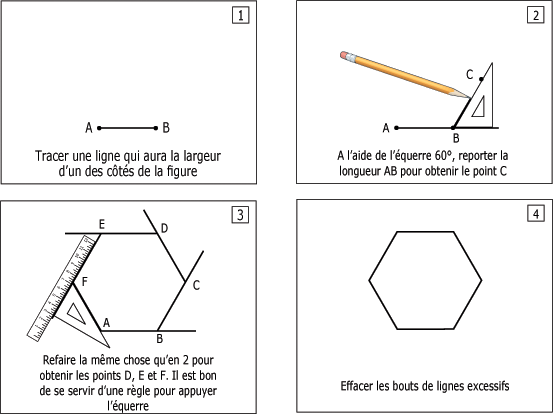 1

A B

Tracer une ligne qui aura la largeur d'un des côtés de la figure

2

C

A B

A l'aide de l'équerre 60°, reporter la longueur AB pour obtenir le point C

3

E D

F C

A B

Refaire la même chose qu'en 2 pour obtenir les points D, E et F. Il est bon de se servir d'une règle pour appuyer l'équerre

4

Effacer les bouts de lignes excessifs